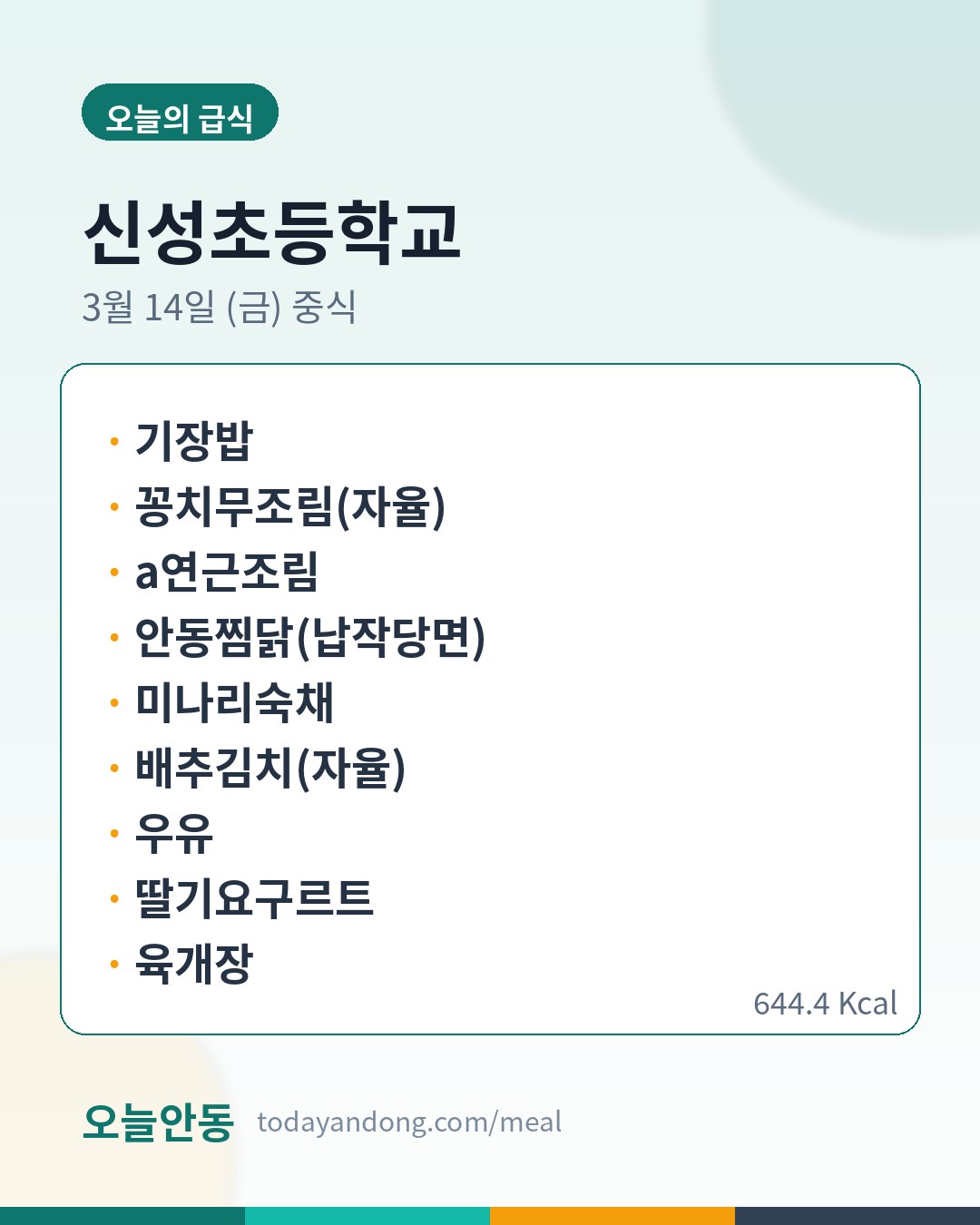 오늘의 급식

신성초등학교

3월 14일 (금) 중식

• 기장밥
• 꽁치무조림(자율)
• a연근조림
• 안동찜닭(납작당면)
• 미나리숙채
• 배추김치(자율)
• 우유
• 딸기요구르트
• 육개장

644.4 Kcal

오늘안동 todayandong.com/meal